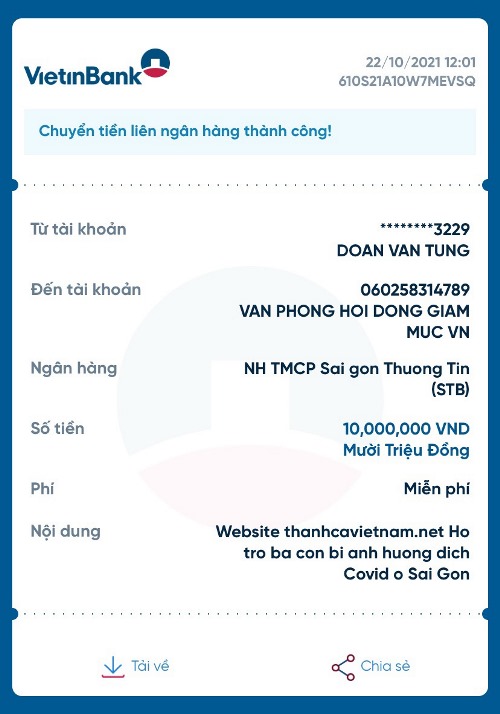 VietinBank

22/10/2021 12:01
610S21A10W7MEVSQ

Chuyển tiền liên ngân hàng thành công!

Từ tài khoản
********3229
DOAN VAN TUNG

Đến tài khoản
060258314789
VAN PHONG HOI DONG GIAM MUC VN

Ngân hàng
NH TMCP Sai gon Thuong Tin (STB)

Số tiền
10,000,000 VND
Mười Triệu Đồng

Phí
Miễn phí

Nội dung
Website thanhcavietnam.net Ho tro ba con bi anh huong dich Covid o Sai Gon

Tải về

Chia sẻ